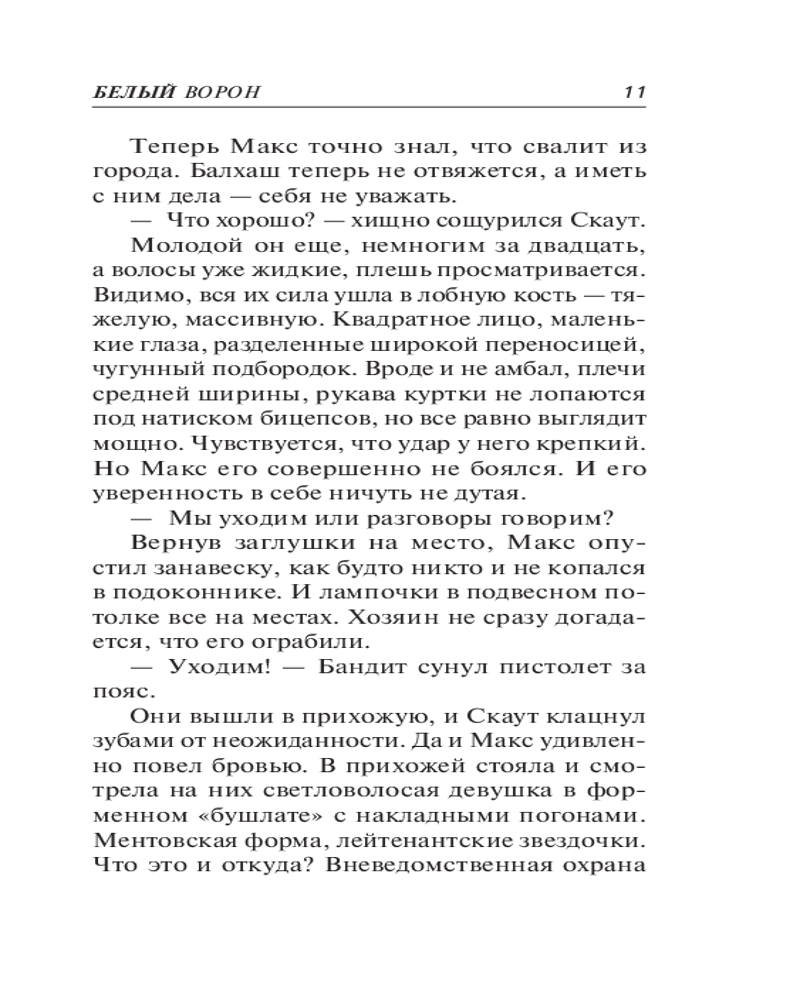 БЕЛЫЙ ВОРОН 11

Теперь Макс точно знал, что свалит из города. Балхаш теперь не отвяжется, а иметь с ним дела — себя не уважать.

— Что хорошо? — хищно сощурился Скаут.

Молодой он еще, немногим за двадцать, а волосы уже жидкие, плешь просматривается. Видимо, вся их сила ушла в лобную кость — тяжелую, массивную. Квадратное лицо, маленькие глаза, разделенные широкой переносицей, чугунный подбородок. Вроде и не амбал, плечи средней ширины, рукава куртки не лопаются под натиском бицепсов, но все равно выглядит мощно. Чувствуется, что удар у него крепкий. Но Макс его совершенно не боялся. И его уверенность в себе ничуть не дутая.

— Мы уходим или разговоры говорим?

Вернув заглушки на место, Макс опустил занавеску, как будто никто и не копался в подоконнике. И лампочки в подвесном потолке все на местах. Хозяин не сразу догадается, что его ограбили.

— Уходим! — Бандит сунул пистолет за пояс.

Они вышли в прихожую, и Скаут клацнул зубами от неожиданности. Да и Макс удивленно повел бровью. В прихожей стояла и смотрела на них светловолосая девушка в форменном «бушлате» с накладными погонами. Ментовская форма, лейтенантские звездочки. Что это и откуда? Вневедомственная охрана